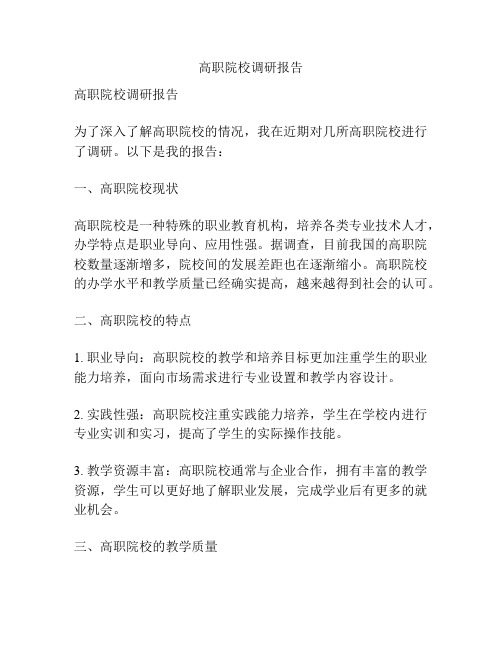 高职院校调研报告

高职院校调研报告

为了深入了解高职院校的情况，我在近期对几所高职院校进行了调研。以下是我的报告：

一、高职院校现状

高职院校是一种特殊的职业教育机构，培养各类专业技术人才，办学特点是职业导向、应用性强。据调查，目前我国的高职院校数量逐渐增多，院校间的发展差距也在逐渐缩小。高职院校的办学水平和教学质量已经确实提高，越来越得到社会的认可。

二、高职院校的特点

1. 职业导向：高职院校的教学和培养目标更加注重学生的职业能力培养，面向市场需求进行专业设置和教学内容设计。

2. 实践性强：高职院校注重实践能力培养，学生在学校内进行专业实训和实习，提高了学生的实际操作技能。

3. 教学资源丰富：高职院校通常与企业合作，拥有丰富的教学资源，学生可以更好地了解职业发展，完成学业后有更多的就业机会。

三、高职院校的教学质量